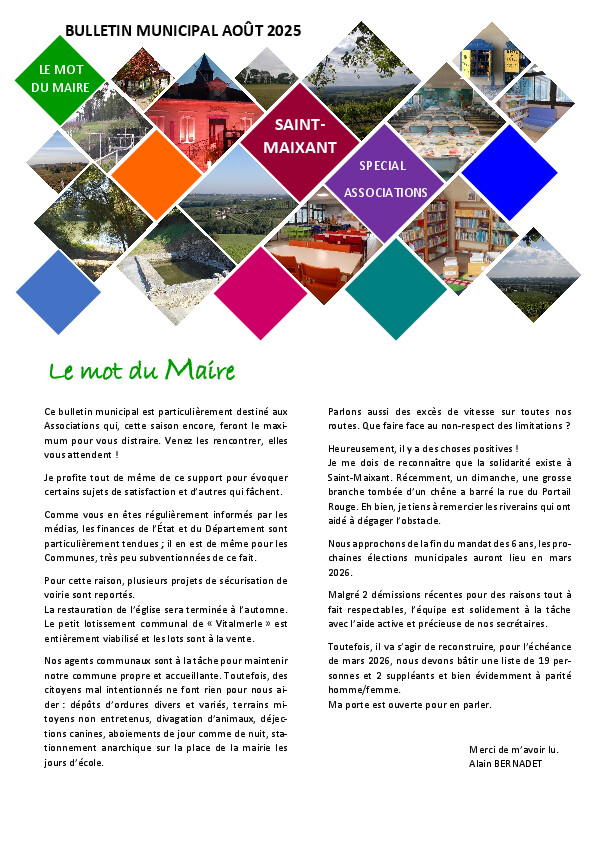 BULLETIN MUNICIPAL AOÛT 2025

LE MOT DU MAIRE

SAINT-MAIXANT

SPECIAL ASSOCIATIONS

Le mot du Maire

Ce bulletin municipal est particulièrement destiné aux Associations qui, cette saison encore, feront le maximum pour vous distraire. Venez les rencontrer, elles vous attendent !

Je profite tout de même de ce support pour évoquer certains sujets de satisfaction et d'autres qui fâchent.

Comme vous en êtes régulièrement informés par les médias, les finances de l'État et du Département sont particulièrement tendues ; il en est de même pour les Communes, très peu subventionnées de ce fait.

Pour cette raison, plusieurs projets de sécurisation de voirie sont reportés.
La restauration de l'église sera terminée à l'automne.
Le petit lotissement communal de « Vitalmerle » est entièrement viabilisé et les lots sont à la vente.

Nos agents communaux sont à la tâche pour maintenir notre commune propre et accueillante. Toutefois, des citoyens mal intentionnés ne font rien pour nous aider : dépôts d'ordures divers et variés, terrains mitoyens non entretenus, divagation d'animaux, déjections canines, aboiements de jour comme de nuit, stationnement anarchique sur la place de la mairie les jours d'école.

Parlons aussi des excès de vitesse sur toutes nos routes. Que faire face au non-respect des limitations ?

Heureusement, il y a des choses positives !
Je me dois de reconnaître que la solidarité existe à Saint-Maixant. Récemment, un dimanche, une grosse branche tombée d'un chêne a barré la rue du Portail Rouge. Eh bien, je tiens à remercier les riverains qui ont aidé à dégager l'obstacle.

Nous approchons de la fin du mandat des 6 ans, les prochaines élections municipales auront lieu en mars 2026.

Malgré 2 démissions récentes pour des raisons tout à fait respectables, l'équipe est solidement à la tâche avec l'aide active et précieuse de nos secrétaires.

Toutefois, il va s'agir de reconstruire, pour l'échéance de mars 2026, nous devons bâtir une liste de 19 personnes et 2 suppléants et bien évidemment à parité homme/femme.
Ma porte est ouverte pour en parler.

Merci de m'avoir lu.
Alain BERNADET